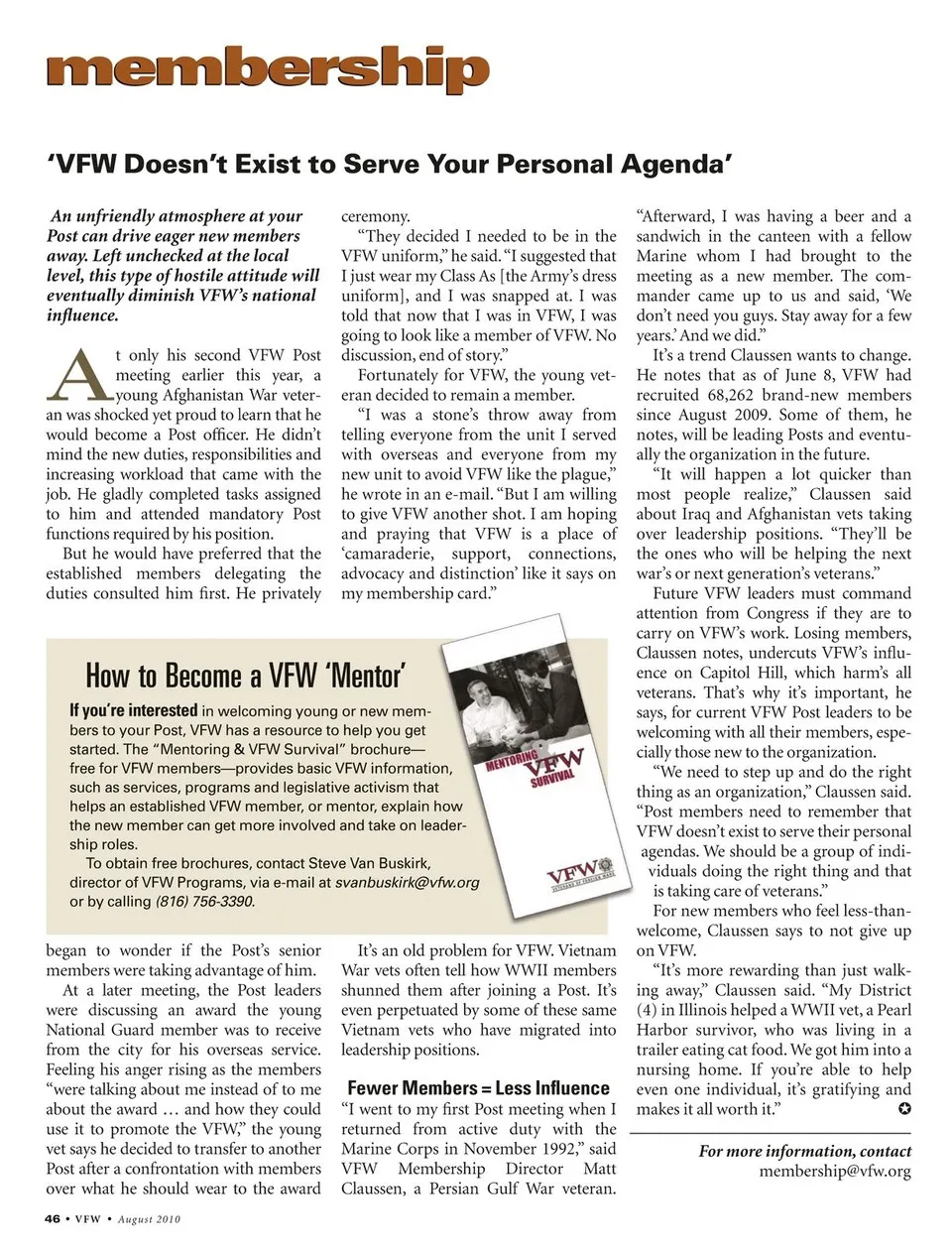 membership

'VFW Doesn't Exist to Serve Your Personal Agenda'

An unfriendly atmosphere at your Post can drive eager new members away. Left unchecked at the local level, this type of hostile attitude will eventually diminish VFW's national influence.

At only his second VFW Post meeting earlier this year, a young Afghanistan War veteran was shocked yet proud to learn that he would become a Post officer. He didn't mind the new duties, responsibilities and increasing workload that came with the job. He gladly completed tasks assigned to him and attended mandatory Post functions required by his position.

But he would have preferred that the established members delegating the duties consulted him first. He privately began to wonder if the Post's senior members were taking advantage of him.

At a later meeting, the Post leaders were discussing an award the young National Guard member was to receive from the city for his overseas service. Feeling his anger rising as the members "were talking about me instead of to me about the award … and how they could use it to promote the VFW," the young vet says he decided to transfer to another Post after a confrontation with members over what he should wear to the award ceremony.

"They decided I needed to be in the VFW uniform," he said. "I suggested that I just wear my Class As [the Army's dress uniform], and I was snapped at. I was told that now that I was in VFW, I was going to look like a member of VFW. No discussion, end of story."

Fortunately for VFW, the young veteran decided to remain a member.

"I was a stone's throw away from telling everyone from the unit I served with overseas and everyone from my new unit to avoid VFW like the plague," he wrote in an e-mail. "But I am willing to give VFW another shot. I am hoping and praying that VFW is a place of 'camaraderie, support, connections, advocacy and distinction' like it says on my membership card."

It's an old problem for VFW. Vietnam War vets often tell how WWII members shunned them after joining a Post. It's even perpetuated by some of these same Vietnam vets who have migrated into leadership positions.

Fewer Members = Less Influence

"I went to my first Post meeting when I returned from active duty with the Marine Corps in November 1992," said VFW Membership Director Matt Claussen, a Persian Gulf War veteran. "Afterward, I was having a beer and a sandwich in the canteen with a fellow Marine whom I had brought to the meeting as a new member. The commander came up to us and said, 'We don't need you guys. Stay away for a few years.' And we did."

It's a trend Claussen wants to change. He notes that as of June 8, VFW had recruited 68,262 brand-new members since August 2009. Some of them, he notes, will be leading Posts and eventually the organization in the future.

"It will happen a lot quicker than most people realize," Claussen said about Iraq and Afghanistan vets taking over leadership positions. "They'll be the ones who will be helping the next war's or next generation's veterans."

Future VFW leaders must command attention from Congress if they are to carry on VFW's work. Losing members, Claussen notes, undercuts VFW's influence on Capitol Hill, which harm's all veterans. That's why it's important, he says, for current VFW Post leaders to be welcoming with all their members, especially those new to the organization.

"We need to step up and do the right thing as an organization," Claussen said. "Post members need to remember that VFW doesn't exist to serve their personal agendas. We should be a group of individuals doing the right thing and that is taking care of veterans."

For new members who feel less-than-welcome, Claussen says to not give up on VFW.

"It's more rewarding than just walking away," Claussen said. "My District (4) in Illinois helped a WWII vet, a Pearl Harbor survivor, who was living in a trailer eating cat food. We got him into a nursing home. If you're able to help even one individual, it's gratifying and makes it all worth it." ✪

For more information, contact membership@vfw.org

How to Become a VFW 'Mentor'

If you're interested in welcoming young or new members to your Post, VFW has a resource to help you get started. The "Mentoring & VFW Survival" brochure—free for VFW members—provides basic VFW information, such as services, programs and legislative activism that helps an established VFW member, or mentor, explain how the new member can get more involved and take on leadership roles.

To obtain free brochures, contact Steve Van Buskirk, director of VFW Programs, via e-mail at svanbuskirk@vfw.org or by calling (816) 756-3390.

MENTORING VFW SURVIVAL

VFW VETERANS OF FOREIGN WARS

46 • VFW • August 2010